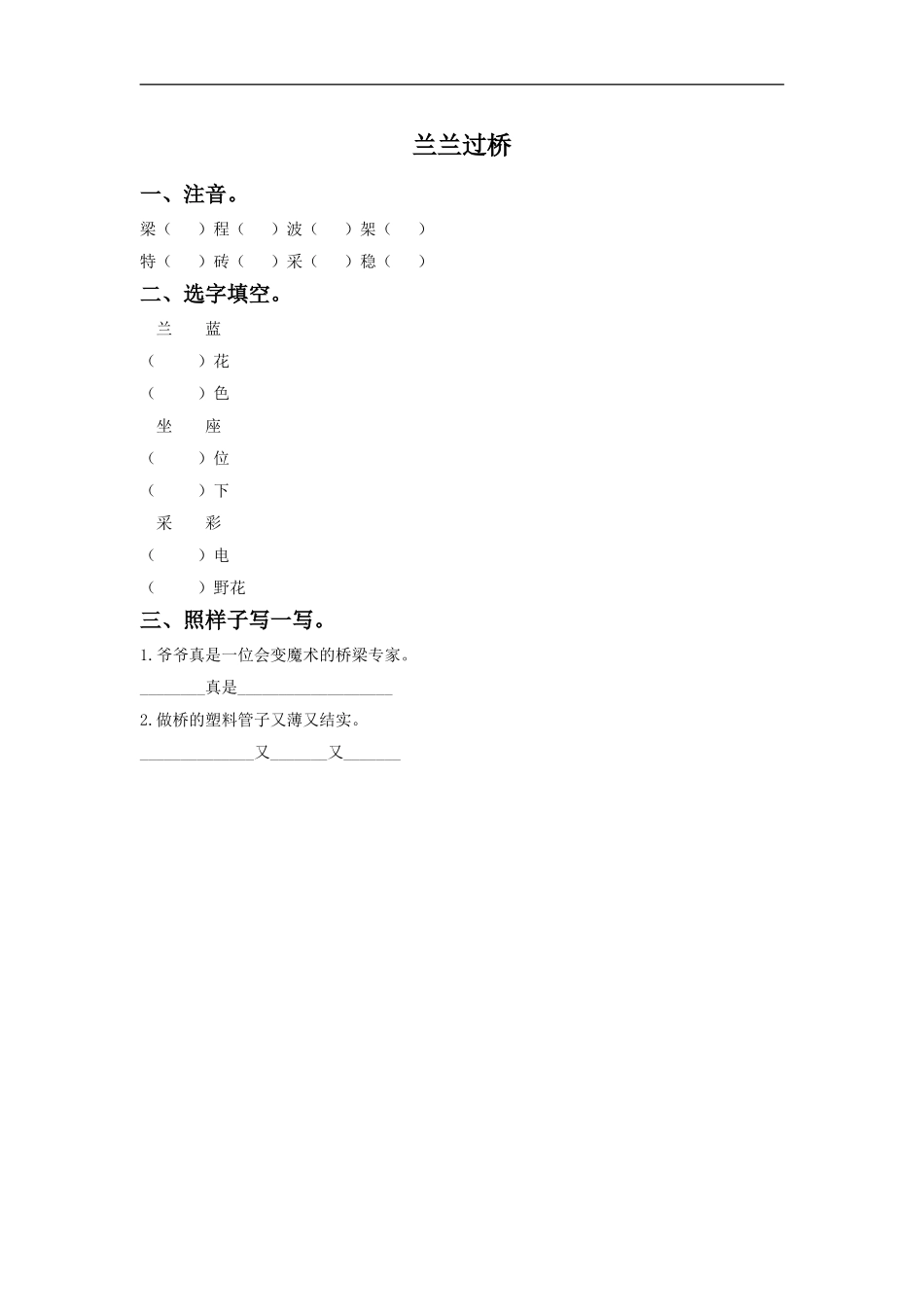 兰兰过桥

一、注音。

梁（　）程（　）波（　）架（　）

特（　）砖（　）采（　）稳（　）

二、选字填空。

兰　蓝

（　）花

（　）色

坐　座

（　）位

（　）下

采　彩

（　）电

（　）野花

三、照样子写一写。

1. 爷爷真是一位会变魔术的桥梁专家。

________真是__________________

2. 做桥的塑料管子又薄又结实。

______________又_______又_______